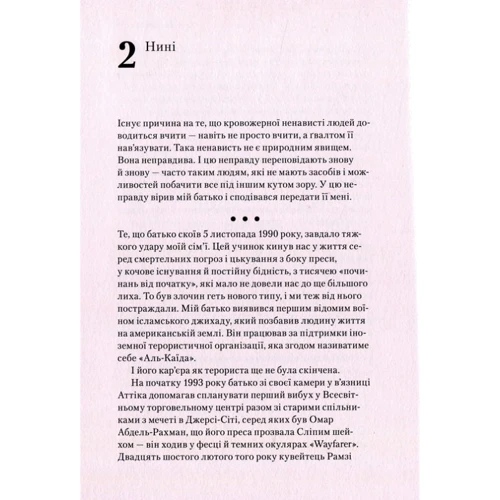 2 Нині

Існує причина на те, що кровожерної ненависті людей доводиться вчити — навіть не просто вчити, а гвалтом її нав'язувати. Така ненависть не є природним явищем. Вона неправдива. І цю неправду переповідають знову й знову — часто таким людям, які не мають засобів і можливостей побачити все під іншим кутом зору. У цю неправду вірив мій батько і сподівався передати її мені.

• • •

Те, що батько скоїв 5 листопада 1990 року, завдало тяжкого удару моїй сім'ї. Цей учинок кинув нас у життя серед смертельних погроз і цькування з боку преси, у кочове існування й постійну бідність, з тисячею «починань від початку», які мало не довели нас до ще більшого лиха. То був злочин геть нового типу, і ми теж від нього постраждали. Мій батько виявився першим відомим воїном ісламського джихаду, який позбавив людину життя на американській землі. Він працював за підтримки іноземної терористичної організації, яка згодом називатиме себе «Аль-Каїда».

І його кар'єра як терориста ще не була скінчена.

На початку 1993 року батько зі своєї камери у в'язниці Аттіка допомагав спланувати перший вибух у Всесвітньому торговельному центрі разом зі старими спільниками з мечеті в Джерсі-Сіті, серед яких був Омар Абдель-Рахман, що його преса прозвала Сліпим шейхом — він ходив у фесці й темних окулярах «Wayfarer». Двадцять шостого лютого того року кувейтець Рамзі